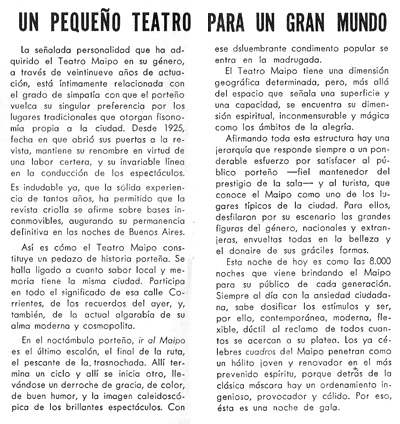 UN PEQUEÑO TEATRO PARA UN GRAN MUNDO

La señalada personalidad que ha adquirido el Teatro Maipo en su género, a través de veintinueve años de actuación, está íntimamente relacionada con el grado de simpatía con que el porteño vuelca su singular preferencia por los lugares tradicionales que otorgan fisonomía propia a la ciudad. Desde 1925, fecha en que abrió sus puertas a la revista, mantiene su renombre en virtud de una labor certera, y su invariable línea en la conducción de los espectáculos.

Es indudable ya, que la sólida experiencia de tantos años, ha permitido que la revista criolla se afirme sobre bases inconmovibles, augurando su permanencia definitiva en las noches de Buenos Aires.

Así es cómo el Teatro Maipo constituye un pedazo de historia porteña. Se halla ligado a cuanto sabor local y memoria tiene la misma ciudad. Participa en todo el significado de esa calle Corrientes, de los recuerdos del ayer, y, también, de la actual algarabía de su alma moderna y cosmopolita.

En el noctámbulo porteño, ir al Maipo es el último escalón, el final de la ruta, el pescante de la trasnochada. Allí termina un ciclo y allí se inicia otro, llevándose un derroche de gracia, de color, de buen humor, y la imagen caleidoscópica de los brillantes espectáculos. Con ese dsluembrante condimento popular se entra en la madrugada.

El Teatro Maipo tiene una dimensión geográfica determinada, pero, más allá del espacio que señala una superficie y una capacidad, se encuentra su dimensión espiritual, inconmensurable y mágica como los ámbitos de la alegría.

Afirmando toda esta estructura hay una jerarquía que responde siempre a un ponderable esfuerzo por satisfacer al público porteño —fiel mantenedor del prestigio de la sala— y al turista, que conoce el Maipo como uno de los lugares típicos de la ciudad. Para ellos, desfilaron por su escenario las grandes figuras del género, nacionales y extranjeras, envueltas todas en la belleza y el donaire de sus gráciles formas.

Esta noche de hoy es como las 8.000 noches que viene brindando el Maipo para su público de cada generación. Siempre al día con la ansiedad ciudadana, sabe dosificar los estímulos y ser, por ello, contemporánea, moderna, flexible, dúctil al reclamo de todos cuantos se acercan a su platea. Los ya célebres cuadros del Maipo penetran como un hálito joven y renovador en el más prevenido espíritu, porque detrás de la clásica máscara hay un ordenamiento ingenioso, provocador y cálido. Por eso, ésta es una noche de gala.